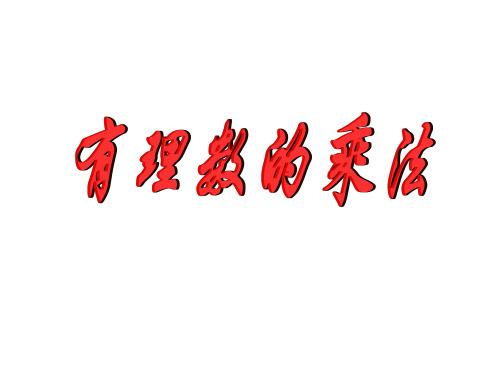 有理数的乘法